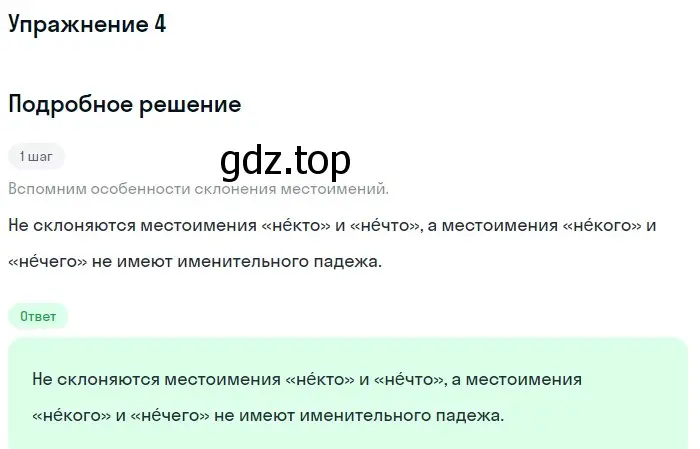 Упражнение 4

Подробное решение

1 шаг

gdz.top

Вспомним особенности склонения местоимений.

Не склоняются местоимения «не́кто» и «не́что», а местоимения «не́кого» и «не́чего» не имеют именительного падежа.

Ответ

Не склоняются местоимения «не́кто» и «не́что», а местоимения «не́кого» и «не́чего» не имеют именительного падежа.